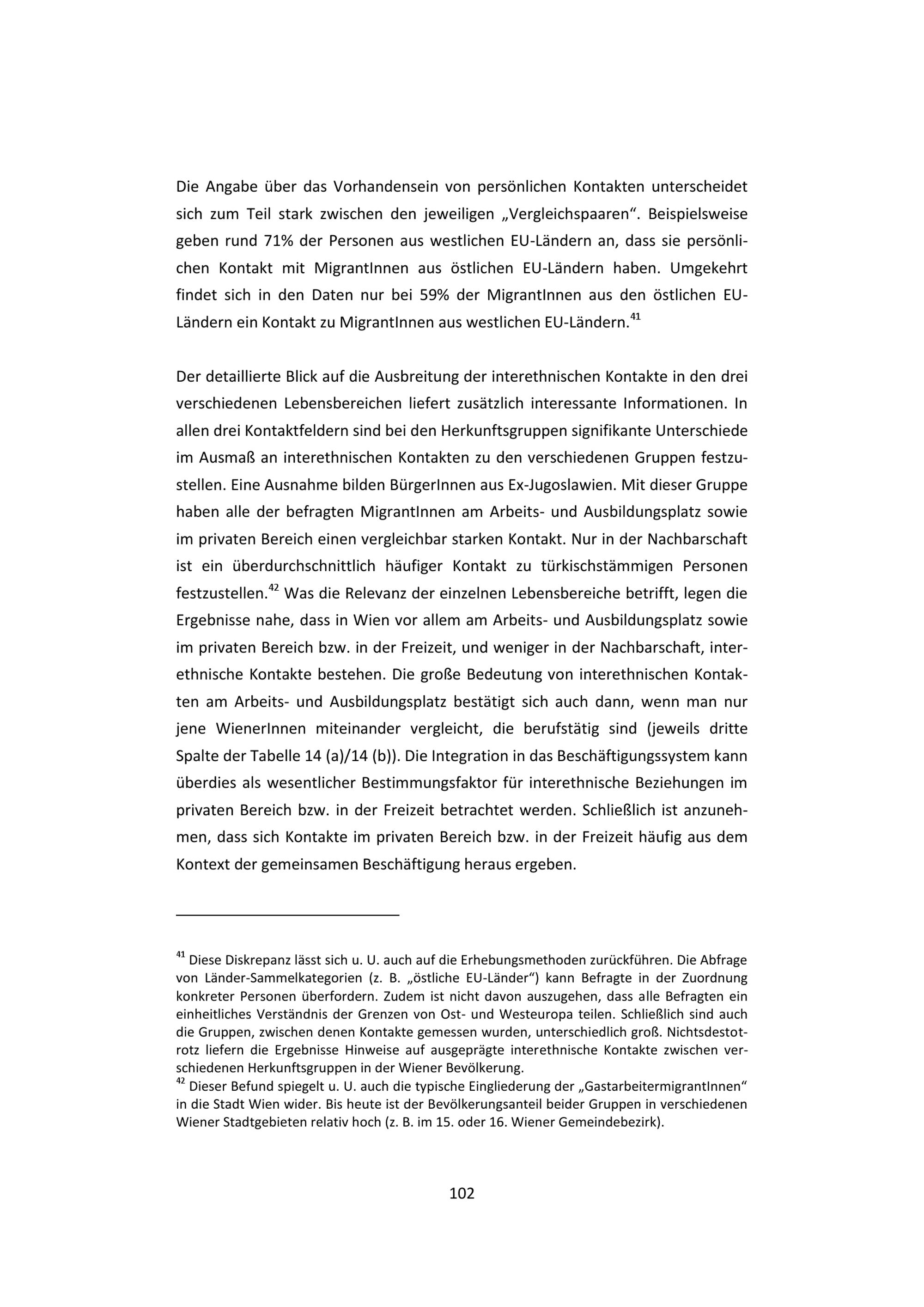 Die Angabe über das Vorhandensein von persönlichen Kontakten unterscheidet sich zum Teil stark zwischen den jeweiligen „Vergleichspaaren“. Beispielsweise geben rund 71% der Personen aus westlichen EU-Ländern an, dass sie persönlichen Kontakt mit MigrantInnen aus östlichen EU-Ländern haben. Umgekehrt findet sich in den Daten nur bei 59% der MigrantInnen aus den östlichen EU-Ländern ein Kontakt zu MigrantInnen aus westlichen EU-Ländern.$^{41}$

Der detaillierte Blick auf die Ausbreitung der interethnischen Kontakte in den drei verschiedenen Lebensbereichen liefert zusätzlich interessante Informationen. In allen drei Kontaktfeldern sind bei den Herkunftsgruppen signifikante Unterschiede im Ausmaß an interethnischen Kontakten zu den verschiedenen Gruppen festzustellen. Eine Ausnahme bilden BürgerInnen aus Ex-Jugoslawien. Mit dieser Gruppe haben alle der befragten MigrantInnen am Arbeits- und Ausbildungsplatz sowie im privaten Bereich einen vergleichbar starken Kontakt. Nur in der Nachbarschaft ist ein überdurchschnittlich häufiger Kontakt zu türkischstämmigen Personen festzustellen.$^{42}$ Was die Relevanz der einzelnen Lebensbereiche betrifft, legen die Ergebnisse nahe, dass in Wien vor allem am Arbeits- und Ausbildungsplatz sowie im privaten Bereich bzw. in der Freizeit, und weniger in der Nachbarschaft, interethnische Kontakte bestehen. Die große Bedeutung von interethnischen Kontakten am Arbeits- und Ausbildungsplatz bestätigt sich auch dann, wenn man nur jene WienerInnen miteinander vergleicht, die berufstätig sind (jeweils dritte Spalte der Tabelle 14 (a)/14 (b)). Die Integration in das Beschäftigungssystem kann überdies als wesentlicher Bestimmungsfaktor für interethnische Beziehungen im privaten Bereich bzw. in der Freizeit betrachtet werden. Schließlich ist anzunehmen, dass sich Kontakte im privaten Bereich bzw. in der Freizeit häufig aus dem Kontext der gemeinsamen Beschäftigung heraus ergeben.

$^{41}$ Diese Diskrepanz lässt sich u. U. auch auf die Erhebungsmethoden zurückführen. Die Abfrage von Länder-Sammelkategorien (z. B. „östliche EU-Länder“) kann Befragte in der Zuordnung konkreter Personen überfordern. Zudem ist nicht davon auszugehen, dass alle Befragten ein einheitliches Verständnis der Grenzen von Ost- und Westeuropa teilen. Schließlich sind auch die Gruppen, zwischen denen Kontakte gemessen wurden, unterschiedlich groß. Nichtsdestotrotz liefern die Ergebnisse Hinweise auf ausgeprägte interethnische Kontakte zwischen verschiedenen Herkunftsgruppen in der Wiener Bevölkerung.
$^{42}$ Dieser Befund spiegelt u. U. auch die typische Eingliederung der „GastarbeitermigrantInnen“ in die Stadt Wien wider. Bis heute ist der Bevölkerungsanteil beider Gruppen in verschiedenen Wiener Stadtgebieten relativ hoch (z. B. im 15. oder 16. Wiener Gemeindebezirk).

102